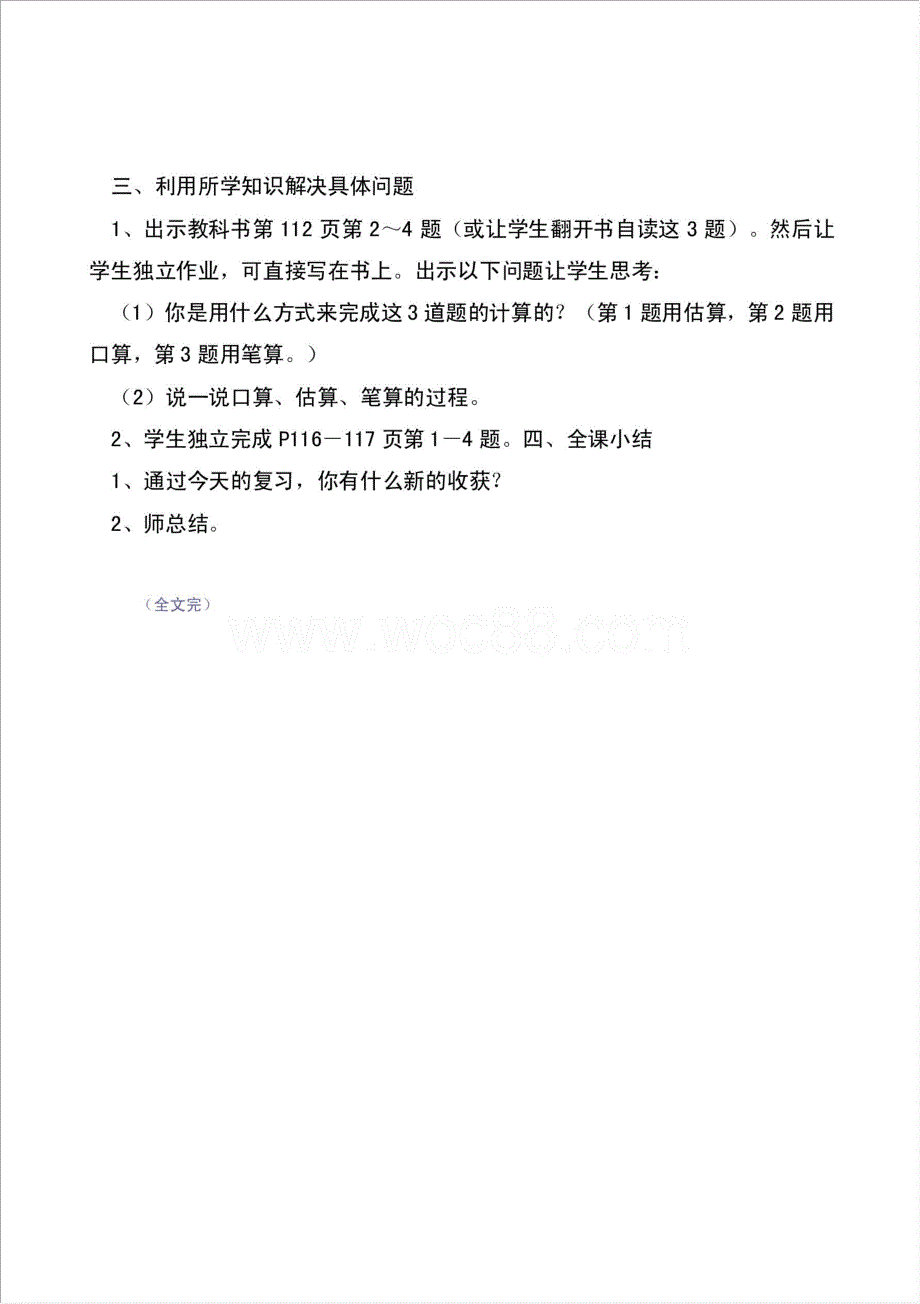 三、利用所学知识解决具体问题

1、出示教科书第 112 页第 2～4 题（或让学生翻开书自读这 3 题）。然后让学生独立作业，可直接写在书上。出示以下问题让学生思考：

（1）你是用什么方式来完成这 3 道题的计算的？（第 1 题用估算，第 2 题用口算，第 3 题用笔算。）

（2）说一说口算、估算、笔算的过程。

2、学生独立完成 P116－117 页第 1－4 题。四、全课小结

1、通过今天的复习，你有什么新的收获？

2、师总结。

（全文完）

www.woc88.com